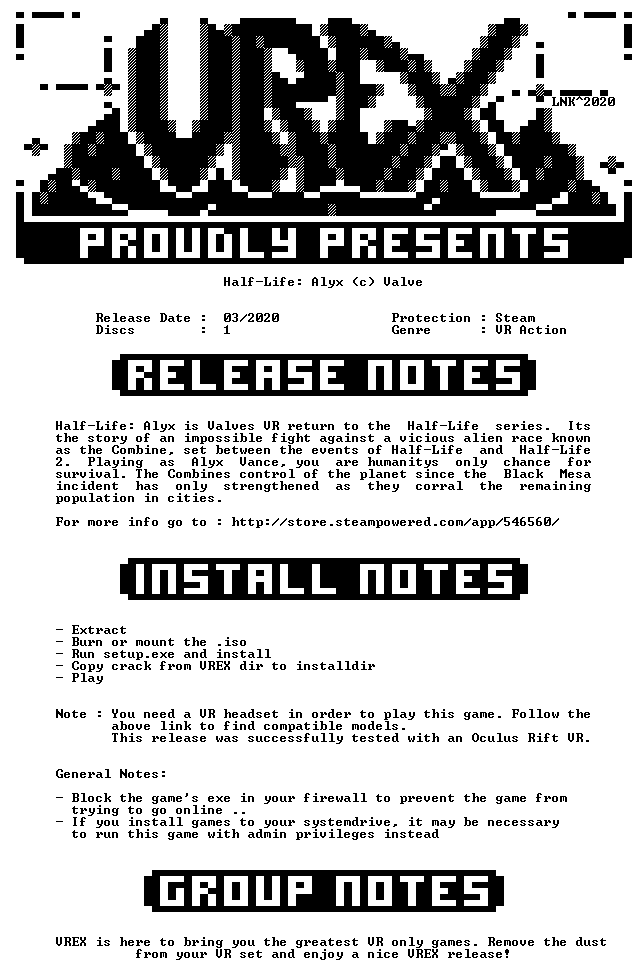 VREX

LNK^2020

PROUDLY PRESENTS

Half-Life: Alyx (c) Valve

Release Date : 03/2020
Discs : 1

Protection : Steam
Genre : VR Action

RELEASE NOTES

Half-Life: Alyx is Valves VR return to the Half-Life series. Its the story of an impossible fight against a vicious alien race known as the Combine, set between the events of Half-Life and Half-Life 2. Playing as Alyx Vance, you are humanitys only chance for survival. The Combines control of the planet since the Black Mesa incident has only strengthened as they corral the remaining population in cities.

For more info go to : http://store.steampowered.com/app/546560/

INSTALL NOTES

- Extract
- Burn or mount the .iso
- Run setup.exe and install
- Copy crack from VREX dir to installdir
- Play

Note : You need a VR headset in order to play this game. Follow the above link to find compatible models.
This release was successfully tested with an Oculus Rift VR.

General Notes:

- Block the game's exe in your firewall to prevent the game from trying to go online ..
- If you install games to your systemdrive, it may be necessary to run this game with admin privileges instead

GROUP NOTES

VREX is here to bring you the greatest VR only games. Remove the dust from your VR set and enjoy a nice VREX release!